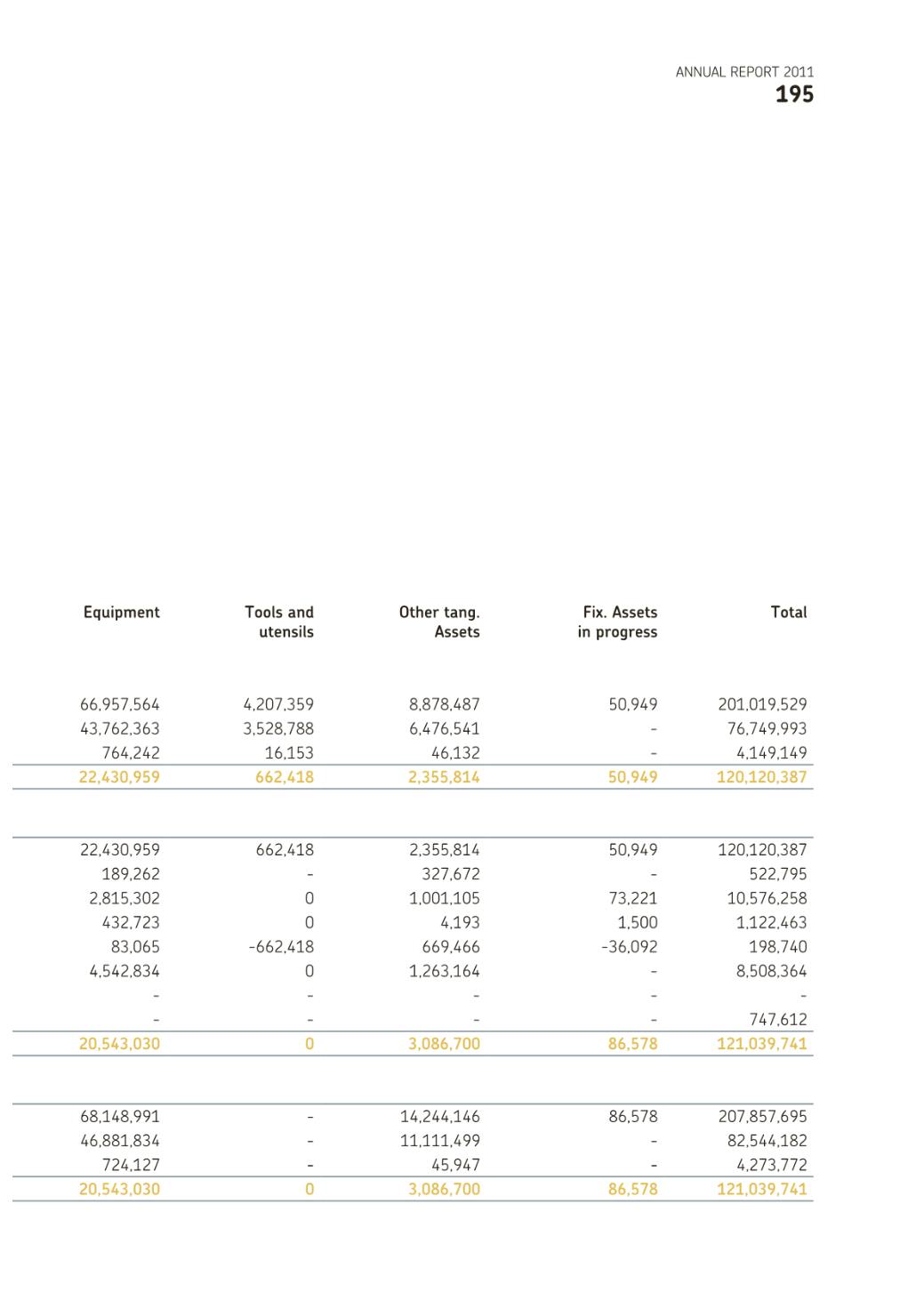 ANNUAL REPORT 2011
195

| Equipment | Tools and utensils | Other tang. Assets | Fix. Assets in progress | Total |
|---|---|---|---|---|
| 66,957,564 | 4,207,359 | 8,878,487 | 50,949 | 201,019,529 |
| 43,762,363 | 3,528,788 | 6,476,541 | - | 76,749,993 |
| 764,242 | 16,153 | 46,132 | - | 4,149,149 |
| 22,430,959 | 662,418 | 2,355,814 | 50,949 | 120,120,387 |
| 22,430,959 | 662,418 | 2,355,814 | 50,949 | 120,120,387 |
| 189,262 | - | 327,672 | - | 522,795 |
| 2,815,302 | 0 | 1,001,105 | 73,221 | 10,576,258 |
| 432,723 | 0 | 4,193 | 1,500 | 1,122,463 |
| 83,065 | -662,418 | 669,466 | -36,092 | 198,740 |
| 4,542,834 | 0 | 1,263,164 | - | 8,508,364 |
| - | - | - | - | - |
| - | - | - | - | 747,612 |
| 20,543,030 | 0 | 3,086,700 | 86,578 | 121,039,741 |
| 68,148,991 | - | 14,244,146 | 86,578 | 207,857,695 |
| 46,881,834 | - | 11,111,499 | - | 82,544,182 |
| 724,127 | - | 45,947 | - | 4,273,772 |
| 20,543,030 | 0 | 3,086,700 | 86,578 | 121,039,741 |